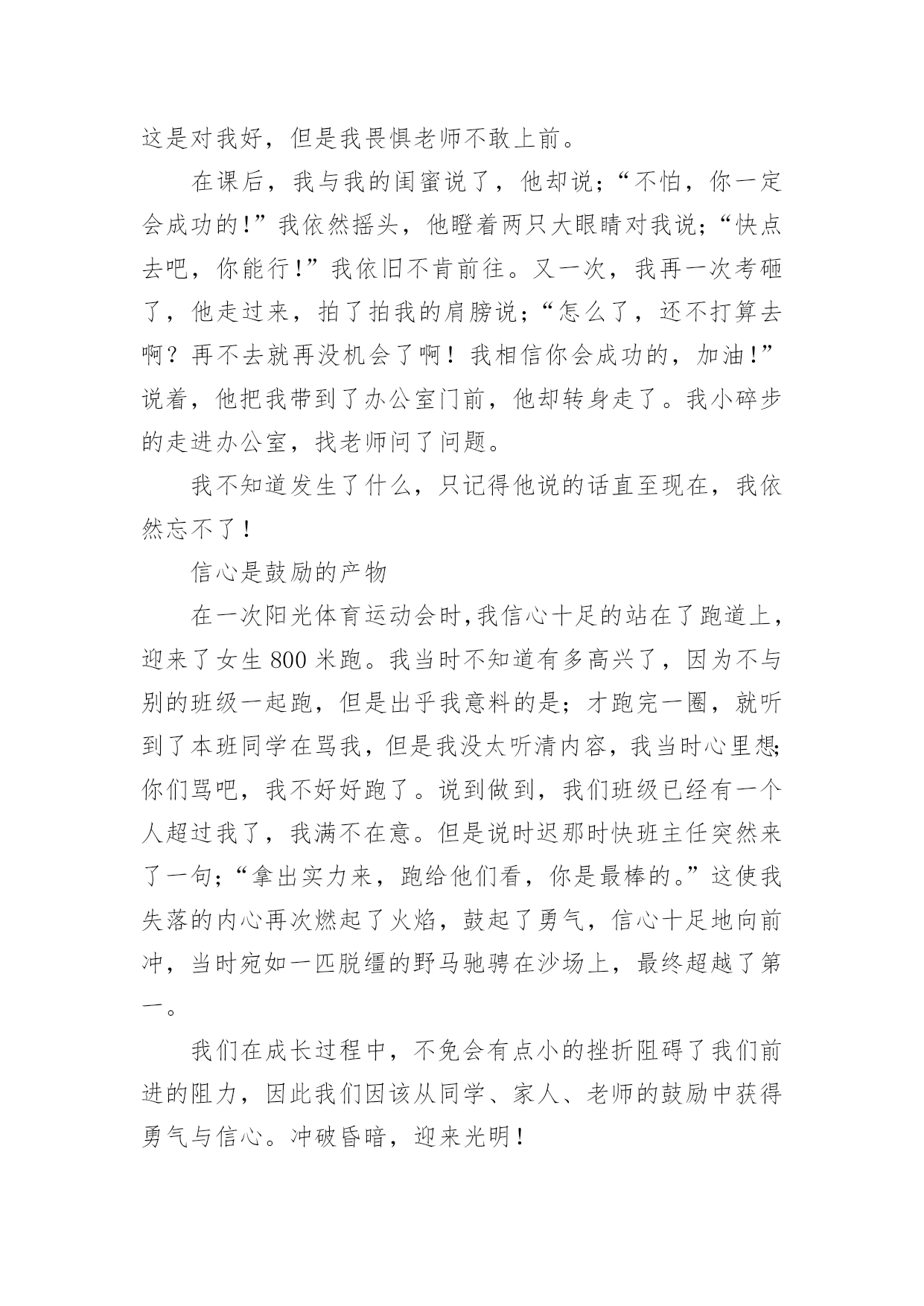 这是对我好，但是我畏惧老师不敢上前。

在课后，我与我的闺蜜说了，他却说；“不怕，你一定会成功的！”我依然摇头，他瞪着两只大眼睛对我说；“快点去吧，你能行！”我依旧不肯前往。又一次，我再一次考砸了，他走过来，拍了拍我的肩膀说；“怎么了，还不打算去啊？再不去就再没机会了啊！我相信你会成功的，加油！”说着，他把我带到了办公室门前，他却转身走了。我小碎步的走进办公室，找老师问了问题。

我不知道发生了什么，只记得他说的话直至现在，我依然忘不了！

信心是鼓励的产物

在一次阳光体育运动会时，我信心十足的站在了跑道上，迎来了女生 800 米跑。我当时不知道有多高兴了，因为不与别的班级一起跑，但是出乎我意料的是；才跑完一圈，就听到了本班同学在骂我，但是我没太听清内容，我当时心里想；你们骂吧，我不好好跑了。说到做到，我们班级已经有一个人超过我了，我满不在意。但是说时迟那时快班主任突然来了一句；“拿出实力来，跑给他们看，你是最棒的。”这使我失落的内心再次燃起了火焰，鼓起了勇气，信心十足地向前冲，当时宛如一匹脱缰的野马驰骋在沙场上，最终超越了第一。

我们在成长过程中，不免会有点小的挫折阻碍了我们前进的阻力，因此我们因该从同学、家人、老师的鼓励中获得勇气与信心。冲破昏暗，迎来光明！